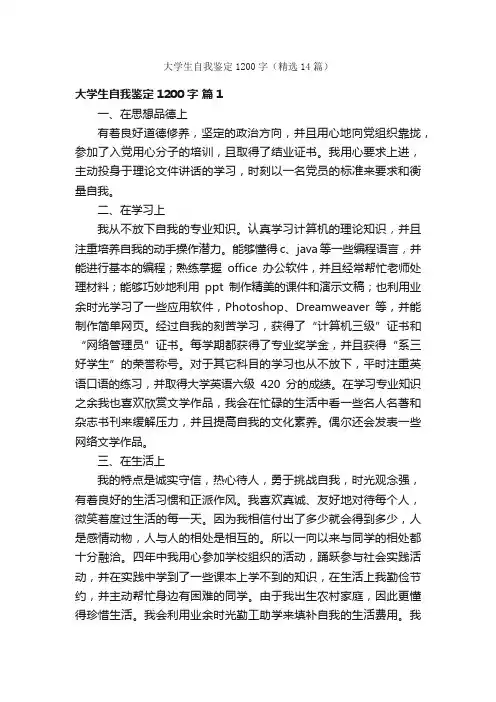 大学生自我鉴定1200字（精选14篇）

大学生自我鉴定1200字 篇1

一、在思想品德上

有着良好道德修养，坚定的政治方向，并且用心地向党组织靠拢，参加了入党用心分子的培训，且取得了结业证书。我用心要求上进，主动投身于理论文件讲话的学习，时刻以一名党员的标准来要求和衡量自我。

二、在学习上

我从不放下自我的专业知识。认真学习计算机的理论知识，并且注重培养自我的动手操作潜力。能够懂得c、java等一些编程语言，并能进行基本的编程；熟练掌握 office 办公软件，并且经常帮忙老师处理材料；能够巧妙地利用 ppt 制作精美的课件和演示文稿；也利用业余时光学习了一些应用软件，Photoshop、Dreamweaver 等，并能制作简单网页。经过自我的刻苦学习，获得了“计算机三级”证书和“网络管理员”证书。每学期都获得了专业奖学金，并且获得“系三好学生”的荣誉称号。对于其它科目的学习也从不放下，平时注重英语口语的练习，并取得大学英语六级 420 分的成绩。在学习专业知识之余我也喜欢欣赏文学作品，我会在忙碌的生活中看一些名人名著和杂志书刊来缓解压力，并且提高自我的文化素养。偶尔还会发表一些网络文学作品。

三、在生活上

我的特点是诚实守信，热心待人，勇于挑战自我，时光观念强，有着良好的生活习惯和正派作风。我喜欢真诚、友好地对待每个人，微笑着度过生活的每一天。因为我相信付出了多少就会得到多少，人是感情动物，人与人的相处是相互的。所以一向以来与同学的相处都十分融洽。四年中我用心参加学校组织的活动，踊跃参与社会实践活动，并在实践中学到了一些课本上学不到的知识，在生活上我勤俭节约，并主动帮忙身边有困难的同学。由于我出生农村家庭，因此更懂得珍惜生活。我会利用业余时光勤工助学来填补自我的生活费用。我